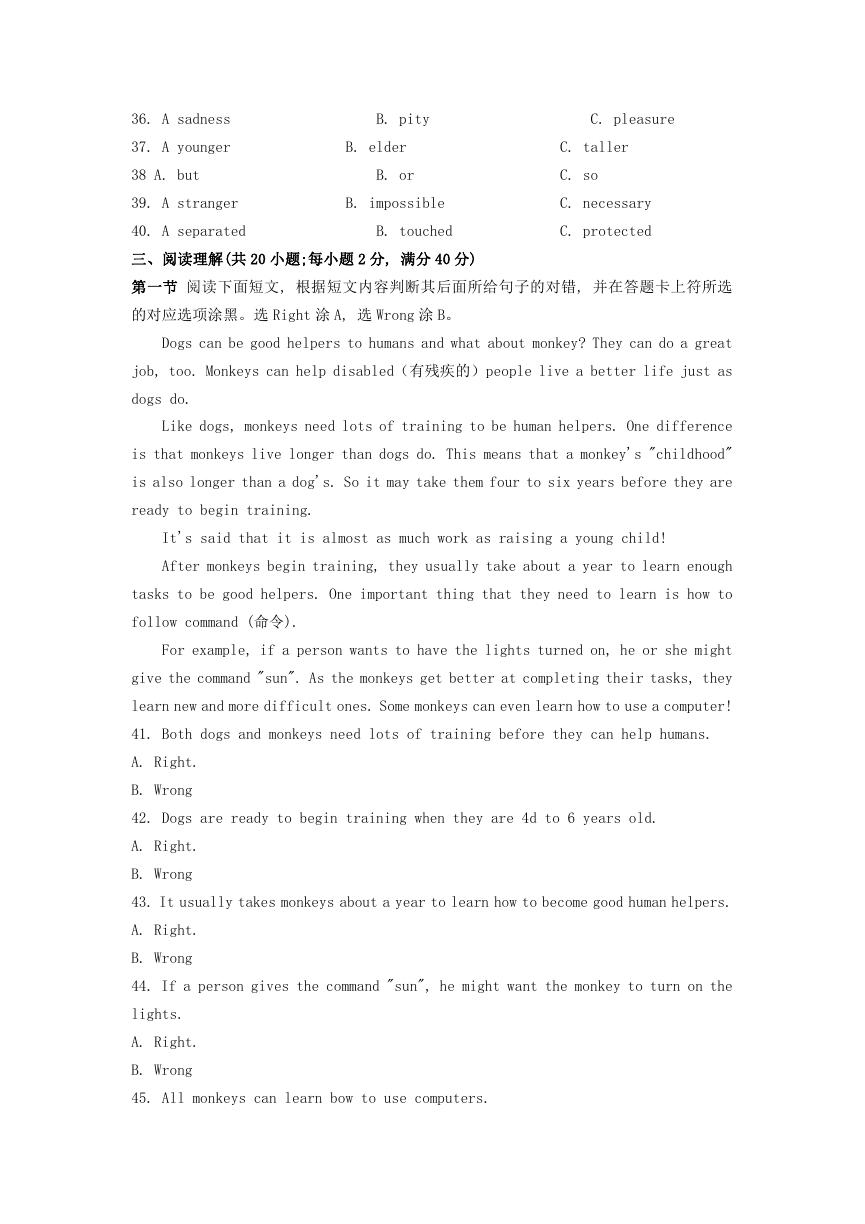 36. A sadness B. pity C. pleasure
37. A younger B. elder C. taller
38 A. but B. or C. so
39. A stranger B. impossible C. necessary
40. A separated B. touched C. protected

三、阅读理解(共 20 小题;每小题 2 分, 满分 40 分)

第一节 阅读下面短文, 根据短文内容判断其后面所给句子的对错, 并在答题卡上符所选的对应选项涂黑。选 Right 涂 A, 选 Wrong 涂 B。

Dogs can be good helpers to humans and what about monkey? They can do a great job, too. Monkeys can help disabled (有残疾的) people live a better life just as dogs do.

Like dogs, monkeys need lots of training to be human helpers. One difference is that monkeys live longer than dogs do. This means that a monkey's "childhood" is also longer than a dog's. So it may take them four to six years before they are ready to begin training.

It's said that it is almost as much work as raising a young child!

After monkeys begin training, they usually take about a year to learn enough tasks to be good helpers. One important thing that they need to learn is how to follow command (命令).

For example, if a person wants to have the lights turned on, he or she might give the command "sun". As the monkeys get better at completing their tasks, they learn new and more difficult ones. Some monkeys can even learn how to use a computer!

41. Both dogs and monkeys need lots of training before they can help humans.
A. Right.
B. Wrong
42. Dogs are ready to begin training when they are 4d to 6 years old.
A. Right.
B. Wrong
43. It usually takes monkeys about a year to learn how to become good human helpers.
A. Right.
B. Wrong
44. If a person gives the command "sun", he might want the monkey to turn on the lights.
A. Right.
B. Wrong
45. All monkeys can learn bow to use computers.